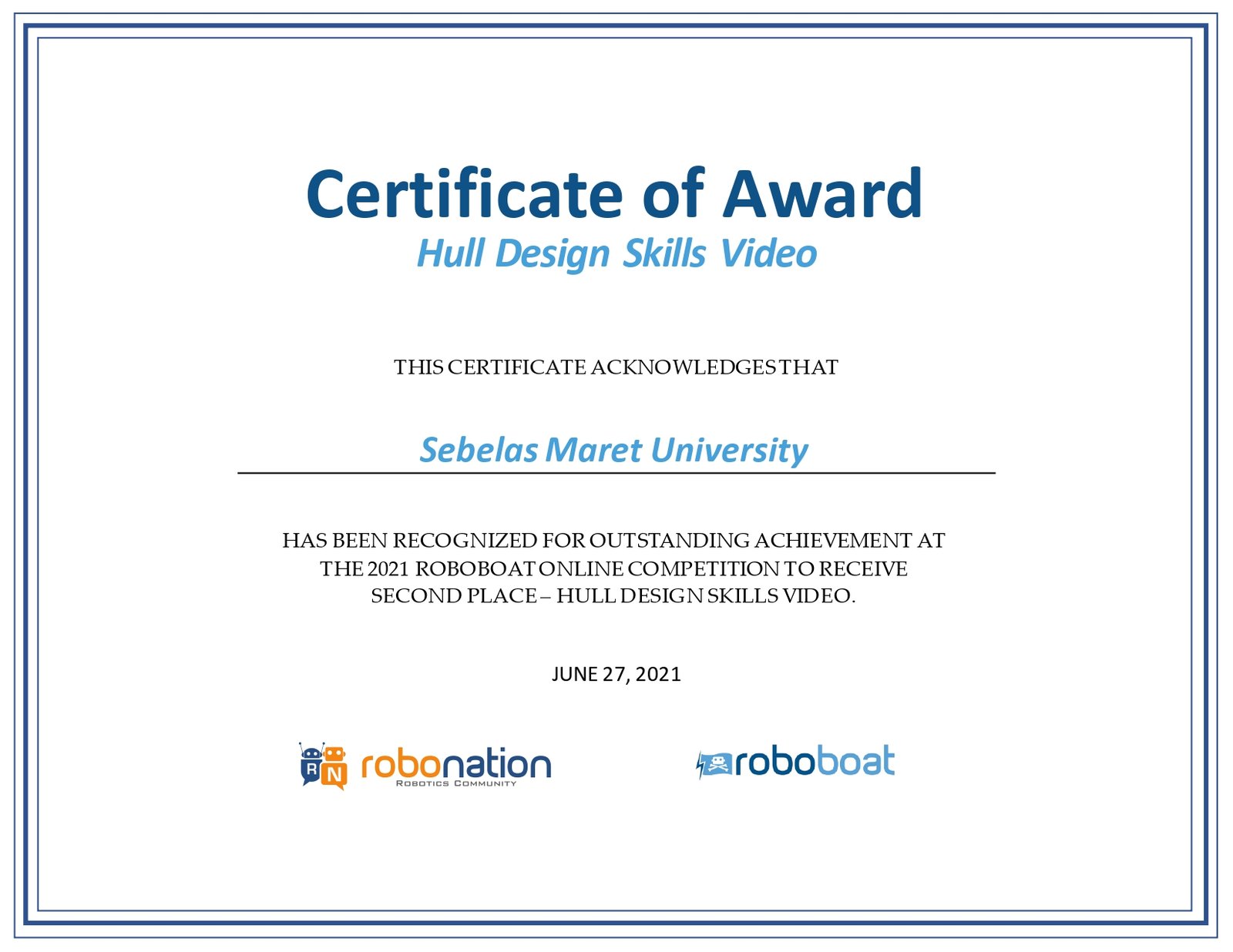 Certificate of Award
Hull Design Skills Video

THIS CERTIFICATE ACKNOWLEDGES THAT

Sebelas Maret University

HAS BEEN RECOGNIZED FOR OUTSTANDING ACHIEVEMENT AT THE 2021 ROBOBOAT ONLINE COMPETITION TO RECEIVE SECOND PLACE – HULL DESIGN SKILLS VIDEO.

JUNE 27, 2021

RN robonation
ROBOTICS COMMUNITY

roboboat